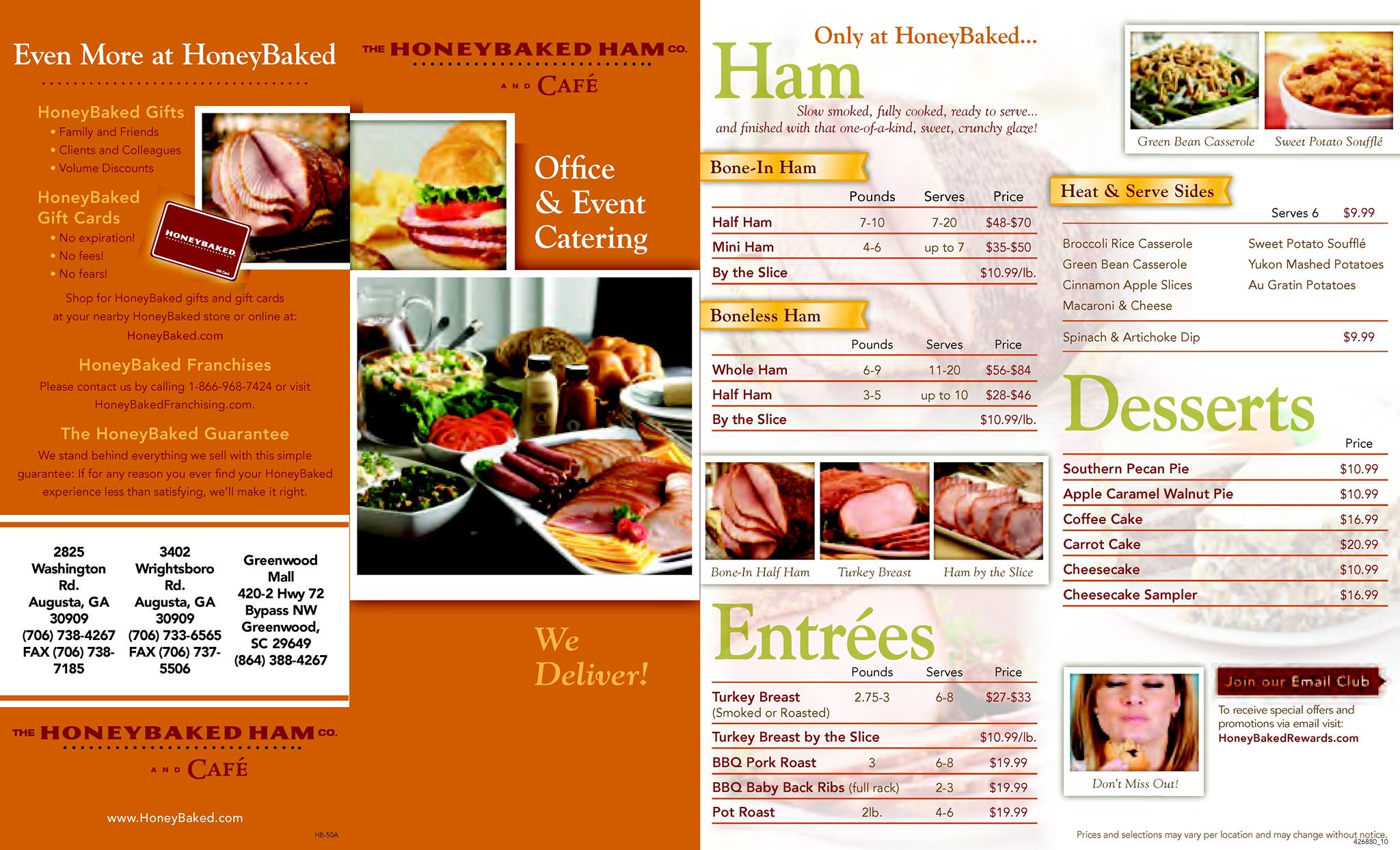 Even More at HoneyBaked

HoneyBaked Gifts
• Family and Friends
• Clients and Colleagues
• Volume Discounts

HoneyBaked Gift Cards
• No expiration!
• No fees!
• No fears!

HONEYBAKED

Shop for HoneyBaked gifts and gift cards at your nearby HoneyBaked store or online at: HoneyBaked.com

HoneyBaked Franchises
Please contact us by calling 1-866-968-7424 or visit HoneyBakedFranchising.com.

The HoneyBaked Guarantee
We stand behind everything we sell with this simple guarantee: If for any reason you ever find your HoneyBaked experience less than satisfying, we'll make it right.

2825
Washington
Rd.
Augusta, GA
30909
(706) 738-4267
FAX (706) 738-7185

3402
Wrightsboro
Rd.
Augusta, GA
30909
(706) 733-6565
FAX (706) 737-5506

Greenwood
Mall
420-2 Hwy 72
Bypass NW
Greenwood,
SC 29649
(864) 388-4267

THE HONEYBAKED HAM CO.
AND CAFÉ

www.HoneyBaked.com

HB-50A

THE HONEYBAKED HAM CO.
AND CAFÉ

Office
& Event
Catering

We
Deliver!

Only at HoneyBaked...
Ham
Slow smoked, fully cooked, ready to serve... and finished with that one-of-a-kind, sweet, crunchy glaze!

Bone-In Ham
| | Pounds | Serves | Price |
|---|---|---|---|
| Half Ham | 7-10 | 7-20 | $48-$70 |
| Mini Ham | 4-6 | up to 7 | $35-$50 |
| By the Slice | | | $10.99/lb. |

Boneless Ham
| | Pounds | Serves | Price |
|---|---|---|---|
| Whole Ham | 6-9 | 11-20 | $56-$84 |
| Half Ham | 3-5 | up to 10 | $28-$46 |
| By the Slice | | | $10.99/lb. |

Bone-In Half Ham
Turkey Breast
Ham by the Slice

Entrées
| | Pounds | Serves | Price |
|---|---|---|---|
| Turkey Breast (Smoked or Roasted) | 2.75-3 | 6-8 | $27-$33 |
| Turkey Breast by the Slice | | | $10.99/lb. |
| BBQ Pork Roast | 3 | 6-8 | $19.99 |
| BBQ Baby Back Ribs (full rack) | | 2-3 | $19.99 |
| Pot Roast | 2lb. | 4-6 | $19.99 |

Green Bean Casserole
Sweet Potato Soufflé

Heat & Serve Sides
Serves 6 $9.99
Broccoli Rice Casserole
Green Bean Casserole
Cinnamon Apple Slices
Macaroni & Cheese
Sweet Potato Soufflé
Yukon Mashed Potatoes
Au Gratin Potatoes

Spinach & Artichoke Dip $9.99

Desserts
| | Price |
|---|---|
| Southern Pecan Pie | $10.99 |
| Apple Caramel Walnut Pie | $10.99 |
| Coffee Cake | $16.99 |
| Carrot Cake | $20.99 |
| Cheesecake | $10.99 |
| Cheesecake Sampler | $16.99 |

Don't Miss Out!

Join our Email Club
To receive special offers and promotions via email visit:
HoneyBakedRewards.com

Prices and selections may vary per location and may change without notice.
426880_10